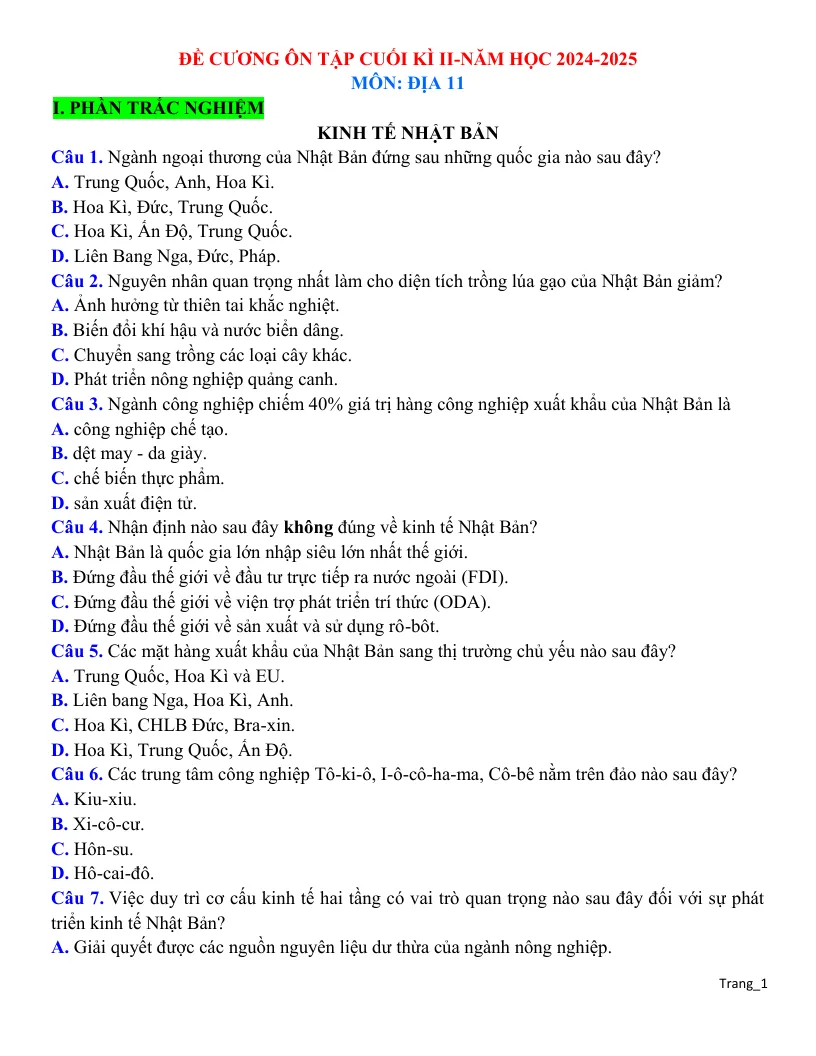 ĐỀ CƯƠNG ÔN TẬP CUỐI KÌ II-NĂM HỌC 2024-2025
MÔN: ĐỊA 11

I. PHẦN TRẮC NGHIỆM

KINH TẾ NHẬT BẢN

Câu 1. Ngành ngoại thương của Nhật Bản đứng sau những quốc gia nào sau đây?
A. Trung Quốc, Anh, Hoa Kì.
B. Hoa Kì, Đức, Trung Quốc.
C. Hoa Kì, Ấn Độ, Trung Quốc.
D. Liên Bang Nga, Đức, Pháp.
Câu 2. Nguyên nhân quan trọng nhất làm cho diện tích trồng lúa gạo của Nhật Bản giảm?
A. Ảnh hưởng từ thiên tai khắc nghiệt.
B. Biến đổi khí hậu và nước biển dâng.
C. Chuyển sang trồng các loại cây khác.
D. Phát triển nông nghiệp quảng canh.
Câu 3. Ngành công nghiệp chiếm 40% giá trị hàng công nghiệp xuất khẩu của Nhật Bản là
A. công nghiệp chế tạo.
B. dệt may - da giày.
C. chế biến thực phẩm.
D. sản xuất điện tử.
Câu 4. Nhận định nào sau đây không đúng về kinh tế Nhật Bản?
A. Nhật Bản là quốc gia lớn nhập siêu lớn nhất thế giới.
B. Đứng đầu thế giới về đầu tư trực tiếp ra nước ngoài (FDI).
C. Đứng đầu thế giới về viện trợ phát triển trí thức (ODA).
D. Đứng đầu thế giới về sản xuất và sử dụng rô-bôt.
Câu 5. Các mặt hàng xuất khẩu của Nhật Bản sang thị trường chủ yếu nào sau đây?
A. Trung Quốc, Hoa Kì và EU.
B. Liên bang Nga, Hoa Kì, Anh.
C. Hoa Kì, CHLB Đức, Bra-xin.
D. Hoa Kì, Trung Quốc, Ấn Độ.
Câu 6. Các trung tâm công nghiệp Tô-ki-ô, I-ô-cô-ha-ma, Cô-bê nằm trên đảo nào sau đây?
A. Kiu-xiu.
B. Xi-cô-cư.
C. Hôn-su.
D. Hô-cai-đô.
Câu 7. Việc duy trì cơ cấu kinh tế hai tầng có vai trò quan trọng nào sau đây đối với sự phát triển kinh tế Nhật Bản?
A. Giải quyết được các nguồn nguyên liệu dư thừa của ngành nông nghiệp.

Trang_1